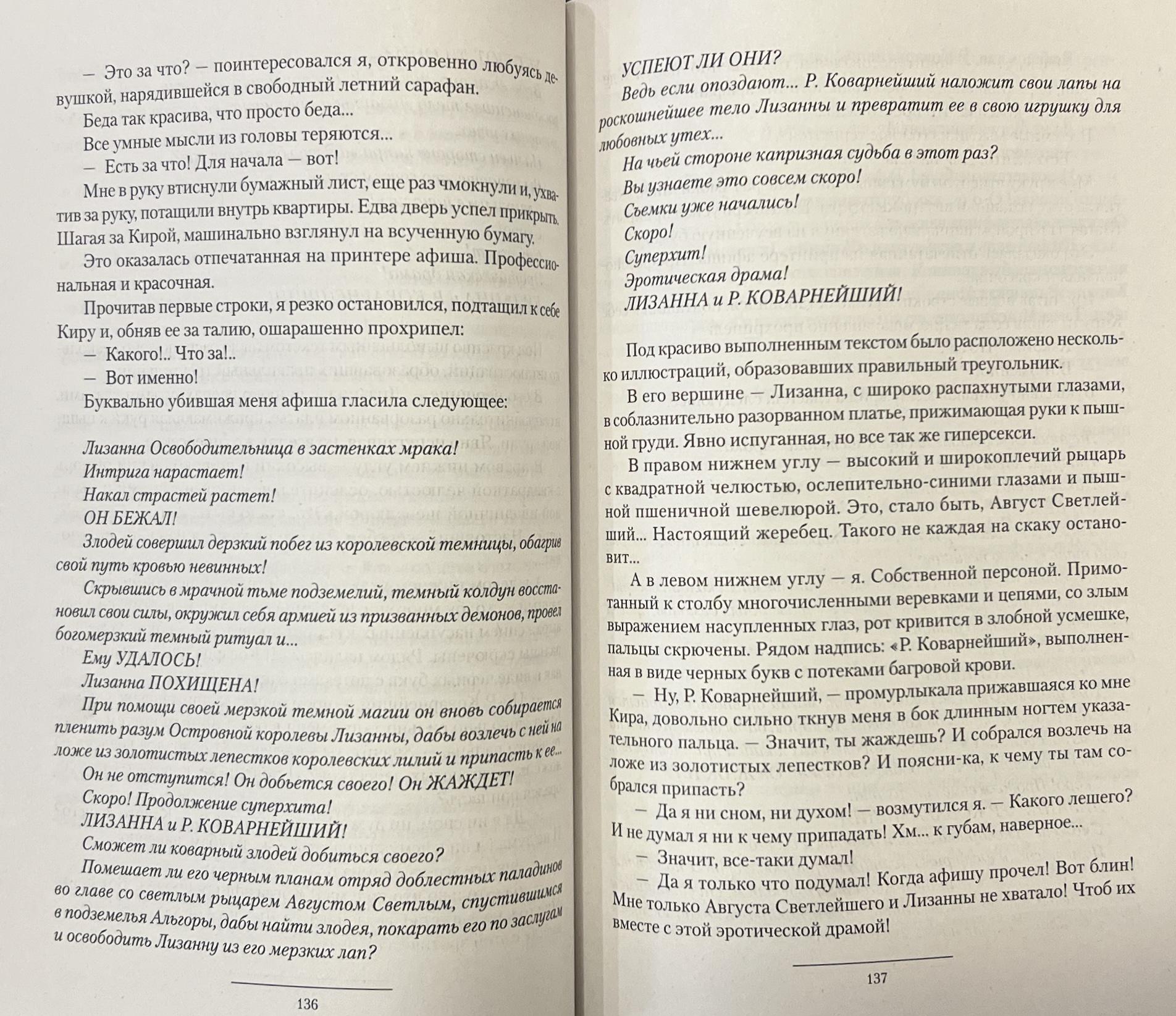 — Это за что? — поинтересовался я, откровенно любуясь девушкой, нарядившейся в свободный летний сарафан.

Беда так красива, что просто беда...

Все умные мысли из головы теряются...

— Есть за что! Для начала — вот!

Мне в руку втиснули бумажный лист, еще раз чмокнули и, ухватив за руку, потащили внутрь квартиры. Едва дверь успел прикрыть. Шагая за Кирой, машинально взглянул на всученную бумагу.

Это оказалась отпечатанная на принтере афиша. Профессиональная и красочная.

Прочитав первые строки, я резко остановился, подтащил к себе Киру и, обняв ее за талию, ошарашенно прохрипел:

— Какого!.. Что за!..

— Вот именно!

Буквально убившая меня афиша гласила следующее:

Лизанна Освободительница в застенках мрака!
Интрига нарастает!
Накал страстей растет!
ОН БЕЖАЛ!
Злодей совершил дерзкий побег из королевской темницы, обагрив свой путь кровью невинных!
Скрывшись в мрачной тьме подземелий, темный колдун восстановил свои силы, окружил себя армией из призванных демонов, провел богомерзкий темный ритуал и...
Ему УДАЛОСЬ!
Лизанна ПОХИЩЕНА!
При помощи своей мерзкой темной магии он вновь собирается пленить разум Островной королевы Лизанны, дабы возлечь с ней на ложе из золотистых лепестков королевских лилий и припасть к ее...
Он не отступится! Он добьется своего! Он ЖАЖДЕТ!
Скоро! Продолжение суперхита!
ЛИЗАННА и Р. КОВАРНЕЙШИЙ!
Сможет ли коварный злодей добиться своего?
Помешает ли его черным планам отряд доблестных паладинов во главе со светлым рыцарем Августом Светлым, спустившимся в подземелья Альгоры, дабы найти злодея, покарать его по заслугам и освободить Лизанну из его мерзких лап?

136

УСПЕЮТ ЛИ ОНИ?
Ведь если опоздают... Р. Коварнейший наложит свои лапы на роскошнейшее тело Лизанны и превратит ее в свою игрушку для любовных утех...
На чьей стороне капризная судьба в этот раз?
Вы узнаете это совсем скоро!
Съемки уже начались!
Скоро!
Суперхит!
Эротическая драма!
ЛИЗАННА и Р. КОВАРНЕЙШИЙ!

Под красиво выполненным текстом было расположено несколько иллюстраций, образовавших правильный треугольник.

В его вершине — Лизанна, с широко распахнутыми глазами, в соблазнительно разорванном платье, прижимающая руки к пышной груди. Явно испуганная, но все так же гиперсекси.

В правом нижнем углу — высокий и широкоплечий рыцарь с квадратной челюстью, ослепительно-синими глазами и пышной пшеничной шевелюрой. Это, стало быть, Август Светлейший... Настоящий жеребец. Такого не каждая на скаку остановит...

А в левом нижнем углу — я. Собственной персоной. Примотанный к столбу многочисленными веревками и цепями, со злым выражением насупленных глаз, рот кривится в злобной усмешке, пальцы скрючены. Рядом надпись: «Р. Коварнейший», выполненная в виде черных букв с потеками багровой крови.

— Ну, Р. Коварнейший, — промурлыкала прижавшаяся ко мне Кира, довольно сильно ткнув меня в бок длинным ногтем указательного пальца. — Значит, ты жаждешь? И собрался возлечь на ложе из золотистых лепестков? И поясни-ка, к чему ты там собрался припасть?

— Да я ни сном, ни духом! — возмутился я. — Какого лешего? И не думал я ни к чему припадать! Хм... к губам, наверное...

— Значит, все-таки думал!

— Да я только что подумал! Когда афишу прочел! Вот блин! Мне только Августа Светлейшего и Лизанны не хватало! Чтоб их вместе с этой эротической драмой!

137